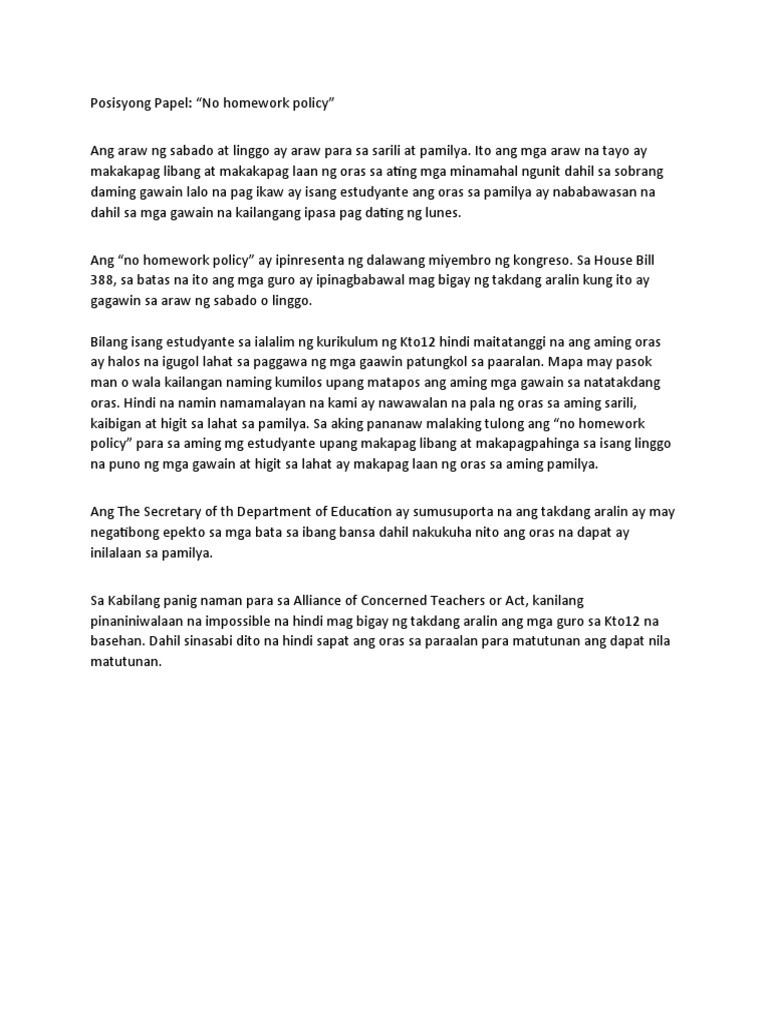 Posisyong Papel: “No homework policy”

Ang araw ng sabado at linggo ay araw para sa sarili at pamilya. Ito ang mga araw na tayo ay makakapag libang at makakapag laan ng oras sa ating mga minamahal ngunit dahil sa sobrang daming gawain lalo na pag ikaw ay isang estudyante ang oras sa pamilya ay nababawasan na dahil sa mga gawain na kailangang ipasa pag dating ng lunes.

Ang “no homework policy” ay ipinresenta ng dalawang miyembro ng kongreso. Sa House Bill 388, sa batas na ito ang mga guro ay ipinagbabawal mag bigay ng takdang aralin kung ito ay gagawin sa araw ng sabado o linggo.

Bilang isang estudyante sa ialalim ng kurikulum ng Kto12 hindi maitatanggi na ang aming oras ay halos na igugol lahat sa paggawa ng mga gaawin patungkol sa paaralan. Mapa may pasok man o wala kailangan naming kumilos upang matapos ang aming mga gawain sa natatakdang oras. Hindi na namin namamalayan na kami ay nawawalan na pala ng oras sa aming sarili, kaibigan at higit sa lahat sa pamilya. Sa aking pananaw malaking tulong ang “no homework policy” para sa aming mg estudyante upang makapag libang at makapagpahinga sa isang linggo na puno ng mga gawain at higit sa lahat ay makapag laan ng oras sa aming pamilya.

Ang The Secretary of th Department of Education ay sumusuporta na ang takdang aralin ay may negatibong epekto sa mga bata sa ibang bansa dahil nakukuha nito ang oras na dapat ay inilalaan sa pamilya.

Sa Kabilang panig naman para sa Alliance of Concerned Teachers or Act, kanilang pinaniniwalaan na impossible na hindi mag bigay ng takdang aralin ang mga guro sa Kto12 na basehan. Dahil sinasabi dito na hindi sapat ang oras sa paraalan para matutunan ang dapat nila matutunan.